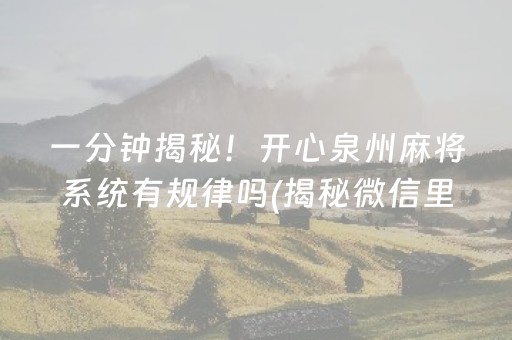 一分钟揭秘！开心泉州麻将系统有规律吗(揭秘微信里